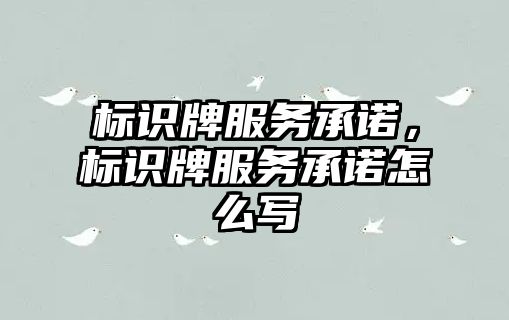 标识牌服务承诺，标识牌服务承诺怎么写